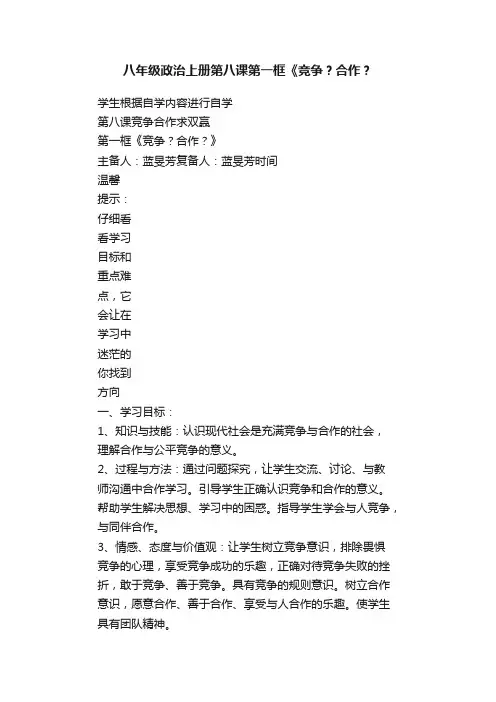 八年级政治上册第八课第一框《竞争？合作？

学生根据自学内容进行自学

第八课竞争合作求双赢

第一框《竞争？合作？》

主备人：蓝旻芳复备人：蓝旻芳时间

温馨

提示：

仔细看

看学习

目标和

重点难

点，它

会让在

学习中

迷茫的

你找到

方向

一、学习目标：

1、知识与技能：认识现代社会是充满竞争与合作的社会，理解合作与公平竞争的意义。

2、过程与方法：通过问题探究，让学生交流、讨论、与教师沟通中合作学习。引导学生正确认识竞争和合作的意义。帮助学生解决思想、学习中的困惑。指导学生学会与人竞争，与同伴合作。

3、情感、态度与价值观：让学生树立竞争意识，排除畏惧竞争的心理，享受竞争成功的乐趣，正确对待竞争失败的挫折，敢于竞争、善于竞争。具有竞争的规则意识。树立合作意识，愿意合作、善于合作、享受与人合作的乐趣。使学生具有团队精神。